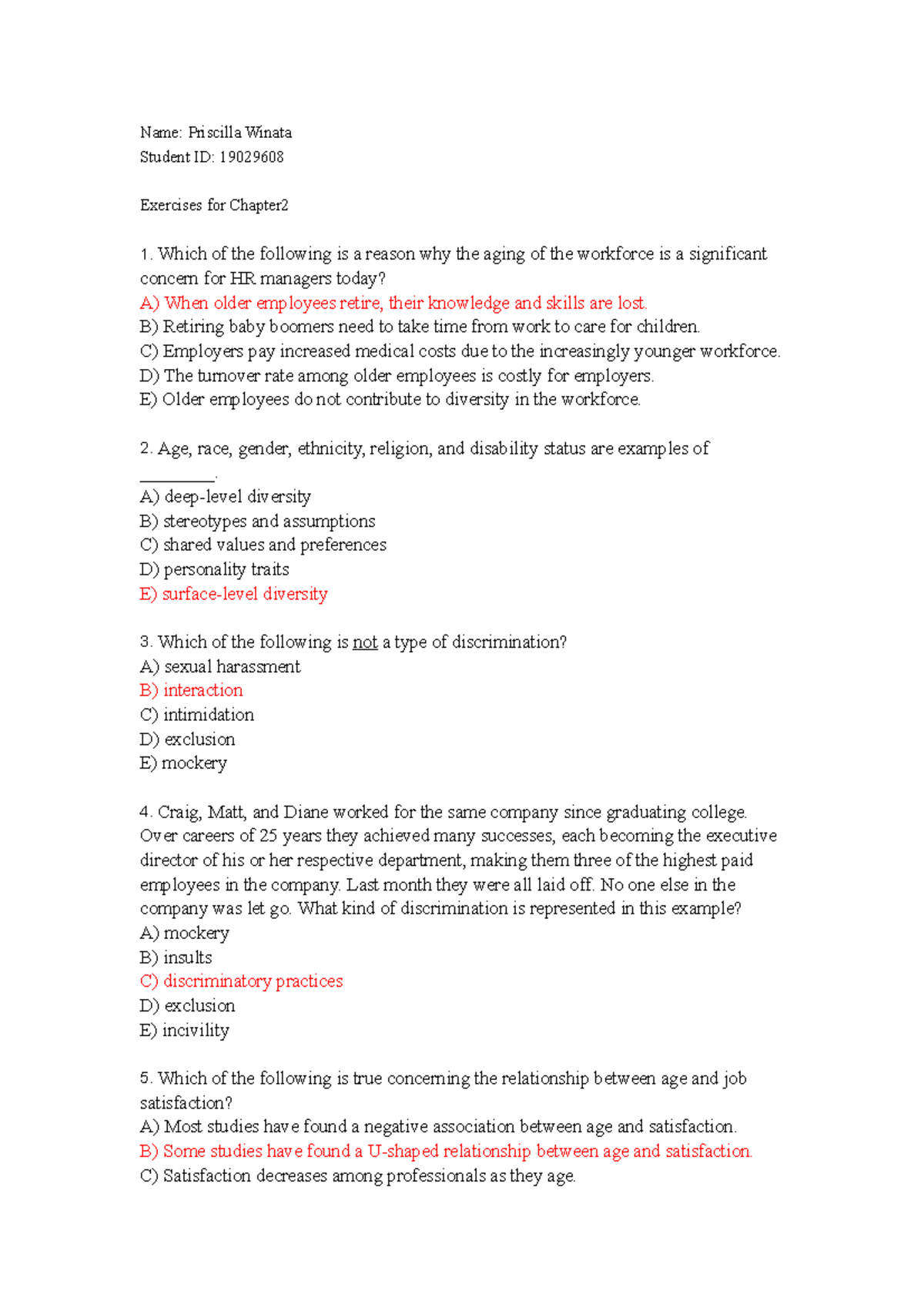 Name: Priscilla Winata
Student ID: 19029608

Exercises for Chapter2

1. Which of the following is a reason why the aging of the workforce is a significant concern for HR managers today?
A) When older employees retire, their knowledge and skills are lost.
B) Retiring baby boomers need to take time from work to care for children.
C) Employers pay increased medical costs due to the increasingly younger workforce.
D) The turnover rate among older employees is costly for employers.
E) Older employees do not contribute to diversity in the workforce.

2. Age, race, gender, ethnicity, religion, and disability status are examples of ________.
A) deep-level diversity
B) stereotypes and assumptions
C) shared values and preferences
D) personality traits
E) surface-level diversity

3. Which of the following is not a type of discrimination?
A) sexual harassment
B) interaction
C) intimidation
D) exclusion
E) mockery

4. Craig, Matt, and Diane worked for the same company since graduating college. Over careers of 25 years they achieved many successes, each becoming the executive director of his or her respective department, making them three of the highest paid employees in the company. Last month they were all laid off. No one else in the company was let go. What kind of discrimination is represented in this example?
A) mockery
B) insults
C) discriminatory practices
D) exclusion
E) incivility

5. Which of the following is true concerning the relationship between age and job satisfaction?
A) Most studies have found a negative association between age and satisfaction.
B) Some studies have found a U-shaped relationship between age and satisfaction.
C) Satisfaction decreases among professionals as they age.